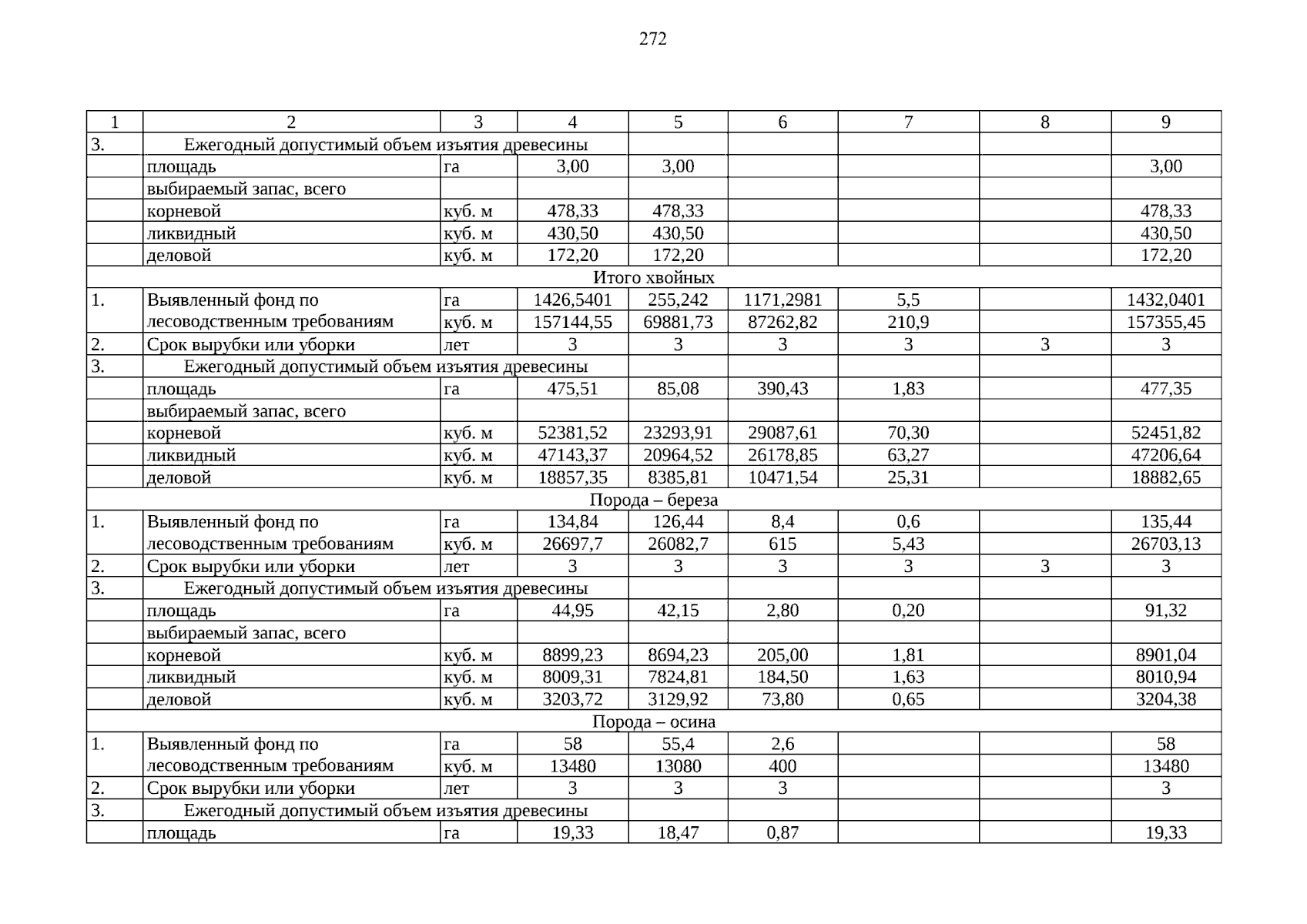 272

| 1 | 2 | 3 | 4 | 5 | 6 | 7 | 8 | 9 |
|---|---|---|---|---|---|---|---|---|
| 3. | Ежегодный допустимый объем изъятия древесины | | | | | | | |
| | площадь | га | 3,00 | 3,00 | | | | 3,00 |
| | выбираемый запас, всего | | | | | | | |
| | корневой | куб. м | 478,33 | 478,33 | | | | 478,33 |
| | ликвидный | куб. м | 430,50 | 430,50 | | | | 430,50 |
| | деловой | куб. м | 172,20 | 172,20 | | | | 172,20 |
| Итого хвойных | | | | | | | | |
| 1. | Выявленный фонд по лесоводственным требованиям | га | 1426,5401 | 255,242 | 1171,2981 | 5,5 | | 1432,0401 |
| | | куб. м | 157144,55 | 69881,73 | 87262,82 | 210,9 | | 157355,45 |
| 2. | Срок вырубки или уборки | лет | 3 | 3 | 3 | 3 | 3 | 3 |
| 3. | Ежегодный допустимый объем изъятия древесины | | | | | | | |
| | площадь | га | 475,51 | 85,08 | 390,43 | 1,83 | | 477,35 |
| | выбираемый запас, всего | | | | | | | |
| | корневой | куб. м | 52381,52 | 23293,91 | 29087,61 | 70,30 | | 52451,82 |
| | ликвидный | куб. м | 47143,37 | 20964,52 | 26178,85 | 63,27 | | 47206,64 |
| | деловой | куб. м | 18857,35 | 8385,81 | 10471,54 | 25,31 | | 18882,65 |
| Порода – береза | | | | | | | | |
| 1. | Выявленный фонд по лесоводственным требованиям | га | 134,84 | 126,44 | 8,4 | 0,6 | | 135,44 |
| | | куб. м | 26697,7 | 26082,7 | 615 | 5,43 | | 26703,13 |
| 2. | Срок вырубки или уборки | лет | 3 | 3 | 3 | 3 | 3 | 3 |
| 3. | Ежегодный допустимый объем изъятия древесины | | | | | | | |
| | площадь | га | 44,95 | 42,15 | 2,80 | 0,20 | | 91,32 |
| | выбираемый запас, всего | | | | | | | |
| | корневой | куб. м | 8899,23 | 8694,23 | 205,00 | 1,81 | | 8901,04 |
| | ликвидный | куб. м | 8009,31 | 7824,81 | 184,50 | 1,63 | | 8010,94 |
| | деловой | куб. м | 3203,72 | 3129,92 | 73,80 | 0,65 | | 3204,38 |
| Порода – осина | | | | | | | | |
| 1. | Выявленный фонд по лесоводственным требованиям | га | 58 | 55,4 | 2,6 | | | 58 |
| | | куб. м | 13480 | 13080 | 400 | | | 13480 |
| 2. | Срок вырубки или уборки | лет | 3 | 3 | 3 | | | 3 |
| 3. | Ежегодный допустимый объем изъятия древесины | | | | | | | |
| | площадь | га | 19,33 | 18,47 | 0,87 | | | 19,33 |